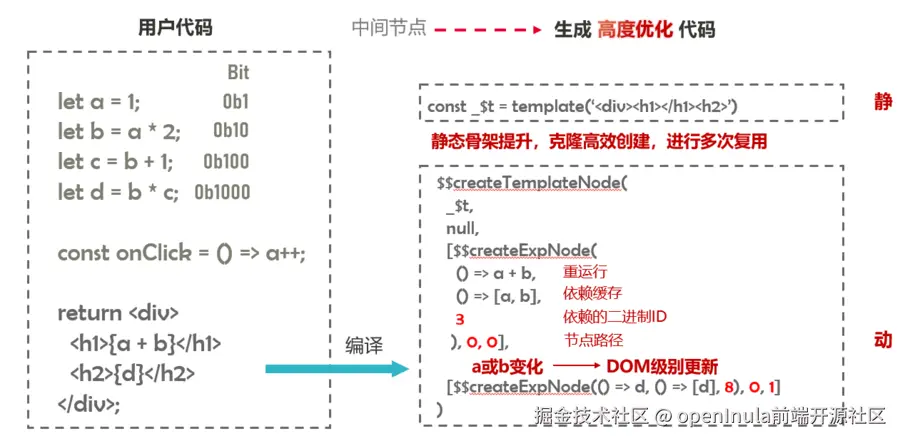 用户代码

中间节点 生成 高度优化 代码

Bit
let a = 1; 0b1
let b = a * 2; 0b10
let c = b + 1; 0b100
let d = b * c; 0b1000

const onClick = () => a++;

return <div>
<h1>{a + b}</h1>
<h2>{d}</h2>
</div>;

编译

const _$t = template('<div><h1></h1><h2>')

静

静态骨架提升，克隆高效创建，进行多次复用

$$createTemplateNode(
_$t,
null,
[$$createExpNode(
() => a + b, 重运行
() => [a, b], 依赖缓存
3 依赖的二进制ID
), 0, 0], 节点路径
a或b变化 DOM级别更新
[$$createExpNode(() => d, () => [d], 8), 0, 1]
)

动

掘金技术社区 @ openInula前端开源社区